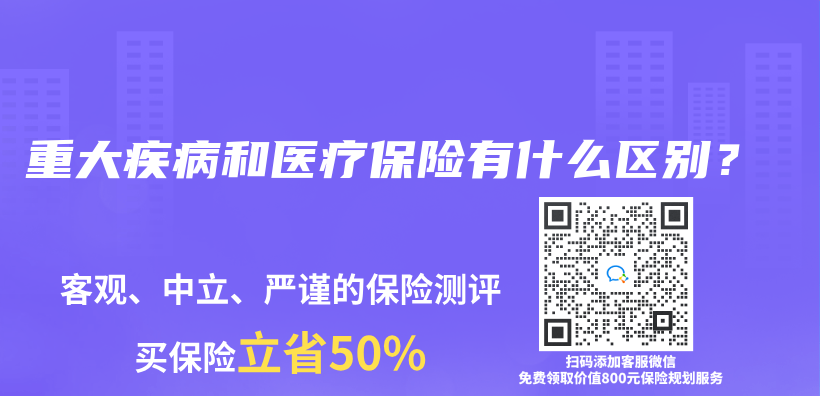 重大疾病和医疗保险有什么区别？

客观、中立、严谨的保险测评

买保险立省50%

扫码添加客服微信
免费领取价值800元保险规划服务